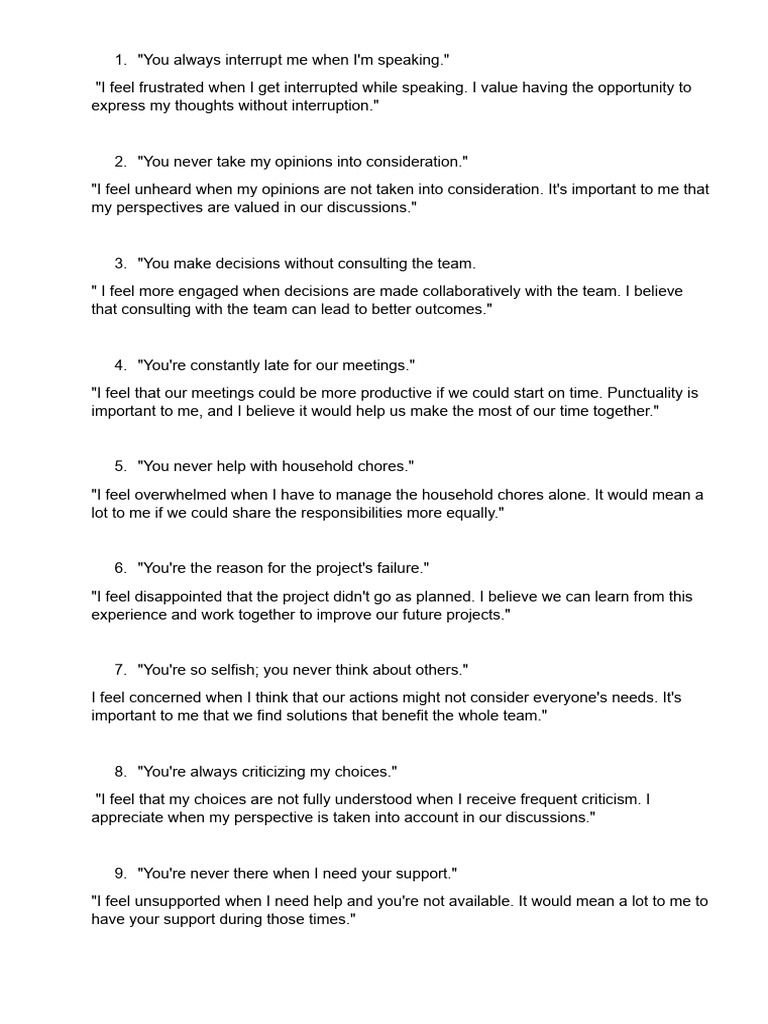 1. "You always interrupt me when I'm speaking."

"I feel frustrated when I get interrupted while speaking. I value having the opportunity to express my thoughts without interruption."

2. "You never take my opinions into consideration."

"I feel unheard when my opinions are not taken into consideration. It's important to me that my perspectives are valued in our discussions."

3. "You make decisions without consulting the team.

" I feel more engaged when decisions are made collaboratively with the team. I believe that consulting with the team can lead to better outcomes."

4. "You're constantly late for our meetings."

"I feel that our meetings could be more productive if we could start on time. Punctuality is important to me, and I believe it would help us make the most of our time together."

5. "You never help with household chores."

"I feel overwhelmed when I have to manage the household chores alone. It would mean a lot to me if we could share the responsibilities more equally."

6. "You're the reason for the project's failure."

"I feel disappointed that the project didn't go as planned. I believe we can learn from this experience and work together to improve our future projects."

7. "You're so selfish; you never think about others."

I feel concerned when I think that our actions might not consider everyone's needs. It's important to me that we find solutions that benefit the whole team."

8. "You're always criticizing my choices."

"I feel that my choices are not fully understood when I receive frequent criticism. I appreciate when my perspective is taken into account in our discussions."

9. "You're never there when I need your support."

"I feel unsupported when I need help and you're not available. It would mean a lot to me to have your support during those times."